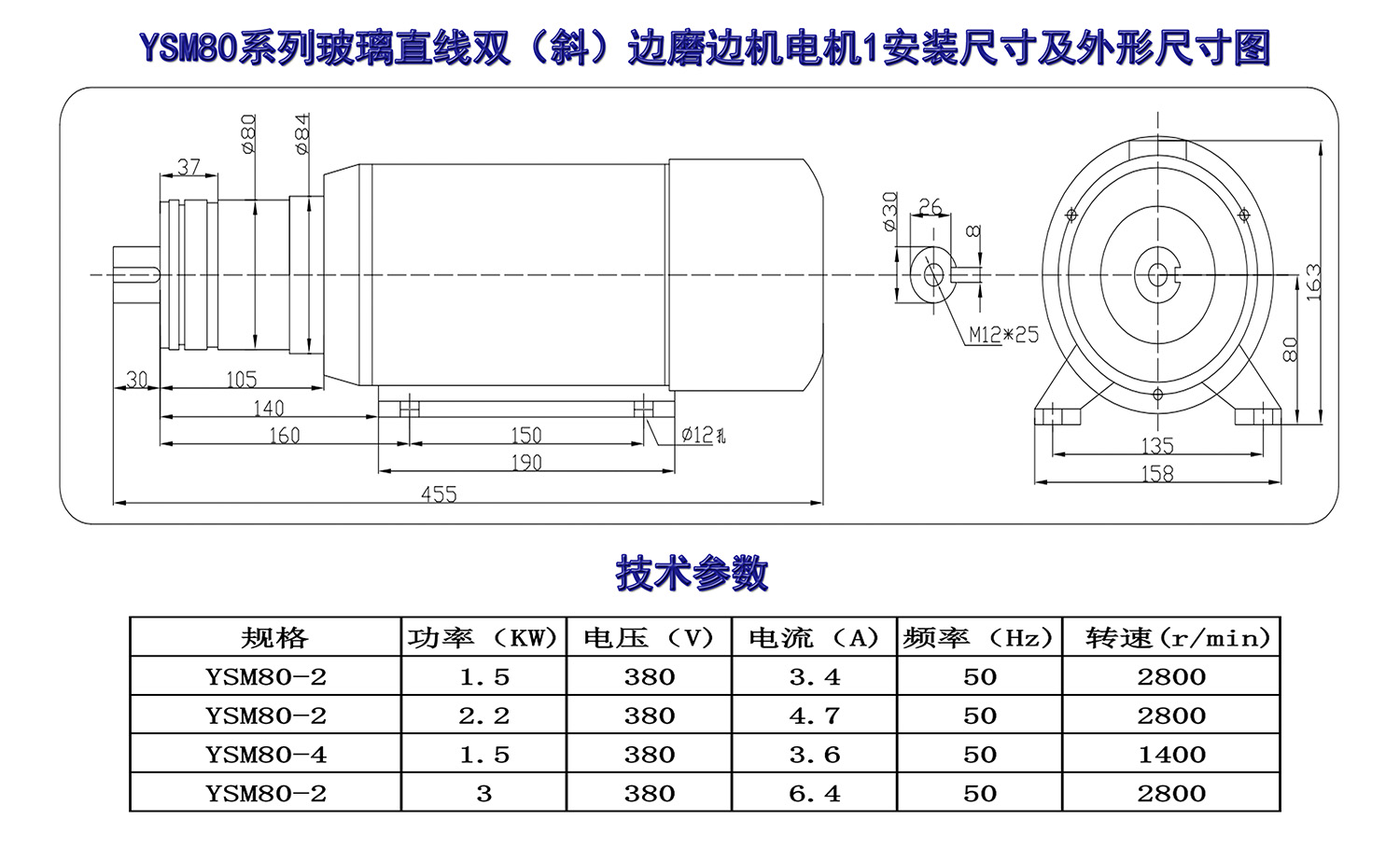 YSM80系列玻璃直线双（斜）边磨边机电机1安装尺寸及外形尺寸图

37
ø80
ø84
30
105
140
160
150
190
ø12孔
455
ø30
26
8
M12*25
163
80
135
158

技术参数

| 规格 | 功率（KW） | 电压（V） | 电流（A） | 频率（Hz） | 转速(r/min) |
|---|---|---|---|---|---|
| YSM80-2 | 1.5 | 380 | 3.4 | 50 | 2800 |
| YSM80-2 | 2.2 | 380 | 4.7 | 50 | 2800 |
| YSM80-4 | 1.5 | 380 | 3.6 | 50 | 1400 |
| YSM80-2 | 3 | 380 | 6.4 | 50 | 2800 |